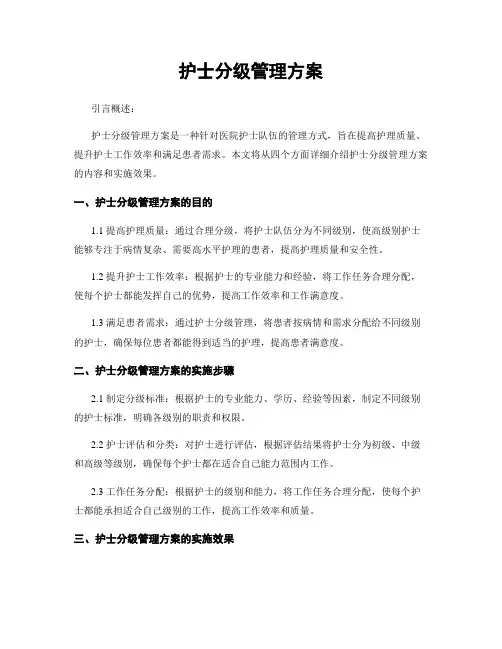 护士分级管理方案

引言概述：

护士分级管理方案是一种针对医院护士队伍的管理方式，旨在提高护理质量、提升护士工作效率和满足患者需求。本文将从四个方面详细介绍护士分级管理方案的内容和实施效果。

一、护士分级管理方案的目的

1.1 提高护理质量：通过合理分级，将护士队伍分为不同级别，使高级别护士能够专注于病情复杂、需要高水平护理的患者，提高护理质量和安全性。

1.2 提升护士工作效率：根据护士的专业能力和经验，将工作任务合理分配，使每个护士都能发挥自己的优势，提高工作效率和工作满意度。

1.3 满足患者需求：通过护士分级管理，将患者按病情和需求分配给不同级别的护士，确保每位患者都能得到适当的护理，提高患者满意度。

二、护士分级管理方案的实施步骤

2.1 制定分级标准：根据护士的专业能力、学历、经验等因素，制定不同级别的护士标准，明确各级别的职责和权限。

2.2 护士评估和分类：对护士进行评估，根据评估结果将护士分为初级、中级和高级等级别，确保每个护士都在适合自己能力范围内工作。

2.3 工作任务分配：根据护士的级别和能力，将工作任务合理分配，使每个护士都能承担适合自己级别的工作，提高工作效率和质量。

三、护士分级管理方案的实施效果